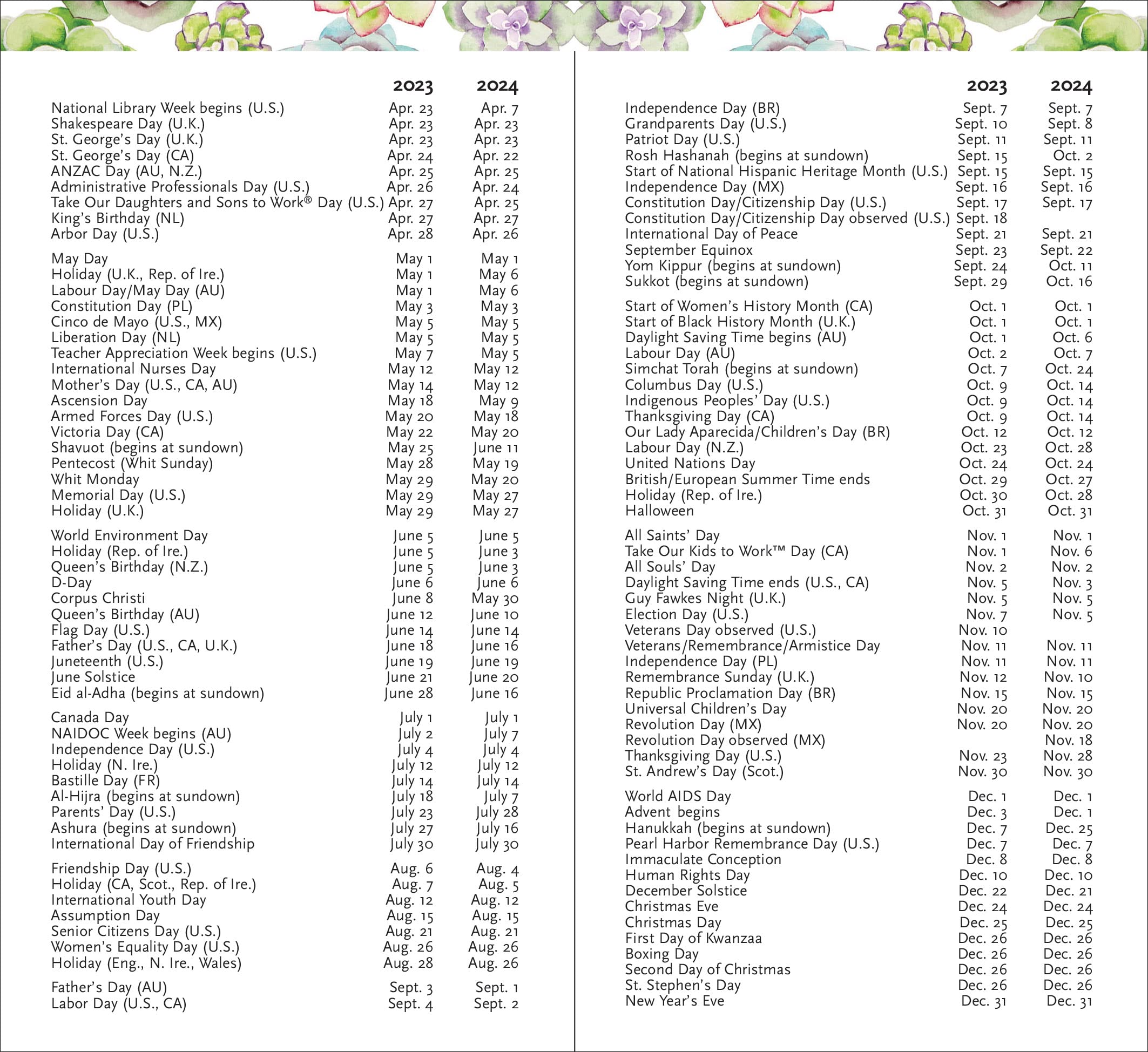 | | 2023 | 2024 |
|---|---|---|
| National Library Week begins (U.S.) | Apr. 23 | Apr. 7 |
| Shakespeare Day (U.K.) | Apr. 23 | Apr. 23 |
| St. George's Day (U.K.) | Apr. 23 | Apr. 23 |
| St. George's Day (CA) | Apr. 24 | Apr. 22 |
| ANZAC Day (AU, N.Z.) | Apr. 25 | Apr. 25 |
| Administrative Professionals Day (U.S.) | Apr. 26 | Apr. 24 |
| Take Our Daughters and Sons to Work® Day (U.S.) | Apr. 27 | Apr. 25 |
| King's Birthday (NL) | Apr. 27 | Apr. 27 |
| Arbor Day (U.S.) | Apr. 28 | Apr. 26 |
| May Day | May 1 | May 1 |
| Holiday (U.K., Rep. of Ire.) | May 1 | May 6 |
| Labour Day/May Day (AU) | May 1 | May 6 |
| Constitution Day (PL) | May 3 | May 3 |
| Cinco de Mayo (U.S., MX) | May 5 | May 5 |
| Liberation Day (NL) | May 5 | May 5 |
| Teacher Appreciation Week begins (U.S.) | May 7 | May 5 |
| International Nurses Day | May 12 | May 12 |
| Mother's Day (U.S., CA, AU) | May 14 | May 12 |
| Ascension Day | May 18 | May 9 |
| Armed Forces Day (U.S.) | May 20 | May 18 |
| Victoria Day (CA) | May 22 | May 20 |
| Shavuot (begins at sundown) | May 25 | June 11 |
| Pentecost (Whit Sunday) | May 28 | May 19 |
| Whit Monday | May 29 | May 20 |
| Memorial Day (U.S.) | May 29 | May 27 |
| Holiday (U.K.) | May 29 | May 27 |
| World Environment Day | June 5 | June 5 |
| Holiday (Rep. of Ire.) | June 5 | June 3 |
| Queen's Birthday (N.Z.) | June 5 | June 3 |
| D-Day | June 6 | June 6 |
| Corpus Christi | June 8 | May 30 |
| Queen's Birthday (AU) | June 12 | June 10 |
| Flag Day (U.S.) | June 14 | June 14 |
| Father's Day (U.S., CA, U.K.) | June 18 | June 16 |
| Juneteenth (U.S.) | June 19 | June 19 |
| June Solstice | June 21 | June 20 |
| Eid al-Adha (begins at sundown) | June 28 | June 16 |
| Canada Day | July 1 | July 1 |
| NAIDOC Week begins (AU) | July 2 | July 7 |
| Independence Day (U.S.) | July 4 | July 4 |
| Holiday (N. Ire.) | July 12 | July 12 |
| Bastille Day (FR) | July 14 | July 14 |
| Al-Hijra (begins at sundown) | July 18 | July 7 |
| Parents' Day (U.S.) | July 23 | July 28 |
| Ashura (begins at sundown) | July 27 | July 16 |
| International Day of Friendship | July 30 | July 30 |
| Friendship Day (U.S.) | Aug. 6 | Aug. 4 |
| Holiday (CA, Scot., Rep. of Ire.) | Aug. 7 | Aug. 5 |
| International Youth Day | Aug. 12 | Aug. 12 |
| Assumption Day | Aug. 15 | Aug. 15 |
| Senior Citizens Day (U.S.) | Aug. 21 | Aug. 21 |
| Women's Equality Day (U.S.) | Aug. 26 | Aug. 26 |
| Holiday (Eng., N. Ire., Wales) | Aug. 28 | Aug. 26 |
| Father's Day (AU) | Sept. 3 | Sept. 1 |
| Labor Day (U.S., CA) | Sept. 4 | Sept. 2 |

| | 2023 | 2024 |
|---|---|---|
| Independence Day (BR) | Sept. 7 | Sept. 7 |
| Grandparents Day (U.S.) | Sept. 10 | Sept. 8 |
| Patriot Day (U.S.) | Sept. 11 | Sept. 11 |
| Rosh Hashanah (begins at sundown) | Sept. 15 | Oct. 2 |
| Start of National Hispanic Heritage Month (U.S.) | Sept. 15 | Sept. 15 |
| Independence Day (MX) | Sept. 16 | Sept. 16 |
| Constitution Day/Citizenship Day (U.S.) | Sept. 17 | Sept. 17 |
| Constitution Day/Citizenship Day observed (U.S.) | Sept. 18 | |
| International Day of Peace | Sept. 21 | Sept. 21 |
| September Equinox | Sept. 23 | Sept. 22 |
| Yom Kippur (begins at sundown) | Sept. 24 | Oct. 11 |
| Sukkot (begins at sundown) | Sept. 29 | Oct. 16 |
| Start of Women's History Month (CA) | Oct. 1 | Oct. 1 |
| Start of Black History Month (U.K.) | Oct. 1 | Oct. 1 |
| Daylight Saving Time begins (AU) | Oct. 1 | Oct. 6 |
| Labour Day (AU) | Oct. 2 | Oct. 7 |
| Simchat Torah (begins at sundown) | Oct. 7 | Oct. 24 |
| Columbus Day (U.S.) | Oct. 9 | Oct. 14 |
| Indigenous Peoples' Day (U.S.) | Oct. 9 | Oct. 14 |
| Thanksgiving Day (CA) | Oct. 9 | Oct. 14 |
| Our Lady Aparecida/Children's Day (BR) | Oct. 12 | Oct. 12 |
| Labour Day (N.Z.) | Oct. 23 | Oct. 28 |
| United Nations Day | Oct. 24 | Oct. 24 |
| British/European Summer Time ends | Oct. 29 | Oct. 27 |
| Holiday (Rep. of Ire.) | Oct. 30 | Oct. 28 |
| Halloween | Oct. 31 | Oct. 31 |
| All Saints' Day | Nov. 1 | Nov. 1 |
| Take Our Kids to Work™ Day (CA) | Nov. 1 | Nov. 6 |
| All Souls' Day | Nov. 2 | Nov. 2 |
| Daylight Saving Time ends (U.S., CA) | Nov. 5 | Nov. 3 |
| Guy Fawkes Night (U.K.) | Nov. 5 | Nov. 5 |
| Election Day (U.S.) | Nov. 7 | Nov. 5 |
| Veterans Day observed (U.S.) | Nov. 10 | |
| Veterans/Remembrance/Armistice Day | Nov. 11 | Nov. 11 |
| Independence Day (PL) | Nov. 11 | Nov. 11 |
| Remembrance Sunday (U.K.) | Nov. 12 | Nov. 10 |
| Republic Proclamation Day (BR) | Nov. 15 | Nov. 15 |
| Universal Children's Day | Nov. 20 | Nov. 20 |
| Revolution Day (MX) | Nov. 20 | Nov. 20 |
| Revolution Day observed (MX) | | Nov. 18 |
| Thanksgiving Day (U.S.) | Nov. 23 | Nov. 28 |
| St. Andrew's Day (Scot.) | Nov. 30 | Nov. 30 |
| World AIDS Day | Dec. 1 | Dec. 1 |
| Advent begins | Dec. 3 | Dec. 1 |
| Hanukkah (begins at sundown) | Dec. 7 | Dec. 25 |
| Pearl Harbor Remembrance Day (U.S.) | Dec. 7 | Dec. 7 |
| Immaculate Conception | Dec. 8 | Dec. 8 |
| Human Rights Day | Dec. 10 | Dec. 10 |
| December Solstice | Dec. 22 | Dec. 21 |
| Christmas Eve | Dec. 24 | Dec. 24 |
| Christmas Day | Dec. 25 | Dec. 25 |
| First Day of Kwanzaa | Dec. 26 | Dec. 26 |
| Boxing Day | Dec. 26 | Dec. 26 |
| Second Day of Christmas | Dec. 26 | Dec. 26 |
| St. Stephen's Day | Dec. 26 | Dec. 26 |
| New Year's Eve | Dec. 31 | Dec. 31 |